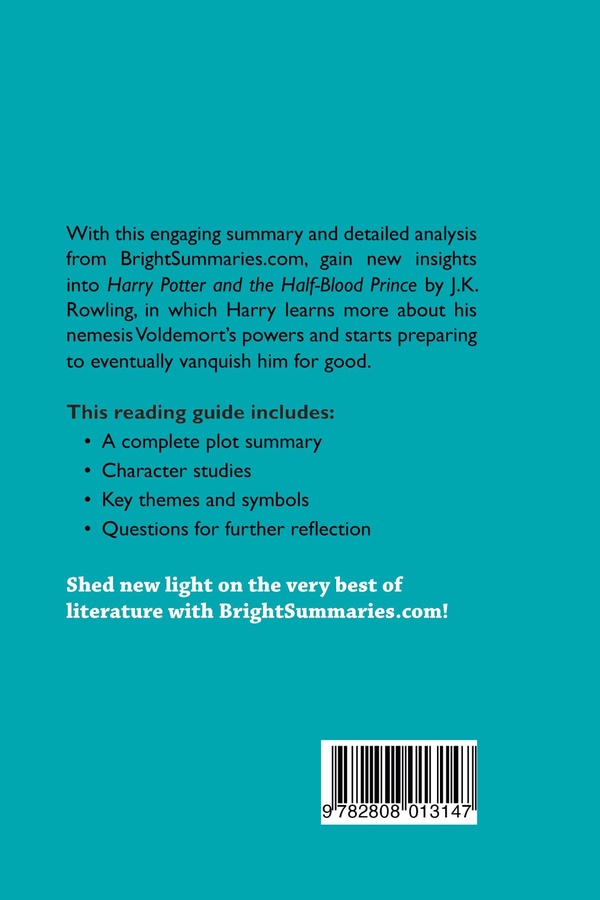 With this engaging summary and detailed analysis from BrightSummaries.com, gain new insights into Harry Potter and the Half-Blood Prince by J.K. Rowling, in which Harry learns more about his nemesis Voldemort's powers and starts preparing to eventually vanquish him for good.

This reading guide includes:

• A complete plot summary
• Character studies
• Key themes and symbols
• Questions for further reflection

Shed new light on the very best of literature with BrightSummaries.com!

9 782808 013147